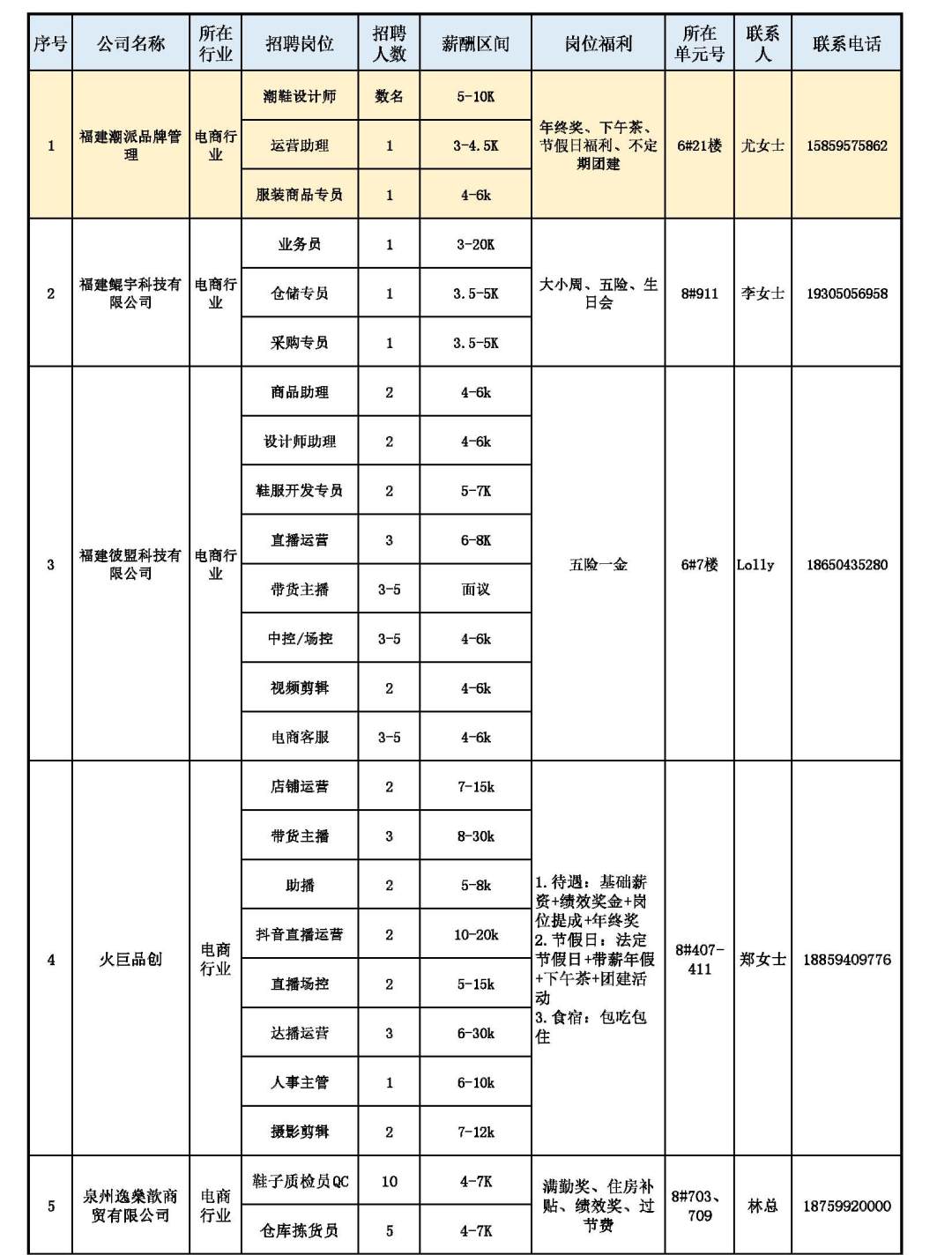 | 序号 | 公司名称 | 所在行业 | 招聘岗位 | 招聘人数 | 薪酬区间 | 岗位福利 | 所在单元号 | 联系人 | 联系电话 |
|---|---|---|---|---|---|---|---|---|---|
| 1 | 福建潮派品牌管理 | 电商行业 | 潮鞋设计师 | 数名 | 5-10K | 年终奖、下午茶、节假日福利、不定期团建 | 6#21楼 | 尤女士 | 15859575862 |
| | | | 运营助理 | 1 | 3-4.5K | | | | |
| | | | 服装商品专员 | 1 | 4-6k | | | | |
| 2 | 福建鲲宇科技有限公司 | 电商行业 | 业务员 | 1 | 3-20K | 大小周、五险、生日会 | 8#911 | 李女士 | 19305056958 |
| | | | 仓储专员 | 1 | 3.5-5K | | | | |
| | | | 采购专员 | 1 | 3.5-5K | | | | |
| 3 | 福建彼盟科技有限公司 | 电商行业 | 商品助理 | 2 | 4-6k | 五险一金 | 6#7楼 | Lolly | 18650435280 |
| | | | 设计师助理 | 2 | 4-6k | | | | |
| | | | 鞋服开发专员 | 2 | 5-7K | | | | |
| | | | 直播运营 | 3 | 6-8K | | | | |
| | | | 带货主播 | 3-5 | 面议 | | | | |
| | | | 中控/场控 | 3-5 | 4-6k | | | | |
| | | | 视频剪辑 | 2 | 4-6k | | | | |
| | | | 电商客服 | 3-5 | 4-6k | | | | |
| 4 | 火巨品创 | 电商行业 | 店铺运营 | 2 | 7-15k | 1.待遇：基础薪资+绩效奖金+岗位提成+年终奖 2.节假日：法定节假日+带薪年假+下午茶+团建活动 3.食宿：包吃包住 | 8#407-411 | 郑女士 | 18859409776 |
| | | | 带货主播 | 3 | 8-30k | | | | |
| | | | 助播 | 2 | 5-8k | | | | |
| | | | 抖音直播运营 | 2 | 10-20k | | | | |
| | | | 直播场控 | 2 | 5-15k | | | | |
| | | | 达播运营 | 3 | 6-30k | | | | |
| | | | 人事主管 | 1 | 6-10k | | | | |
| | | | 摄影剪辑 | 2 | 7-12k | | | | |
| 5 | 泉州逸燊歆商贸有限公司 | 电商行业 | 鞋子质检员QC | 10 | 4-7K | 满勤奖、住房补贴、绩效奖、过节费 | 8#703、709 | 林总 | 18759920000 |
| | | | 仓库拣货员 | 5 | 4-7K | | | | |